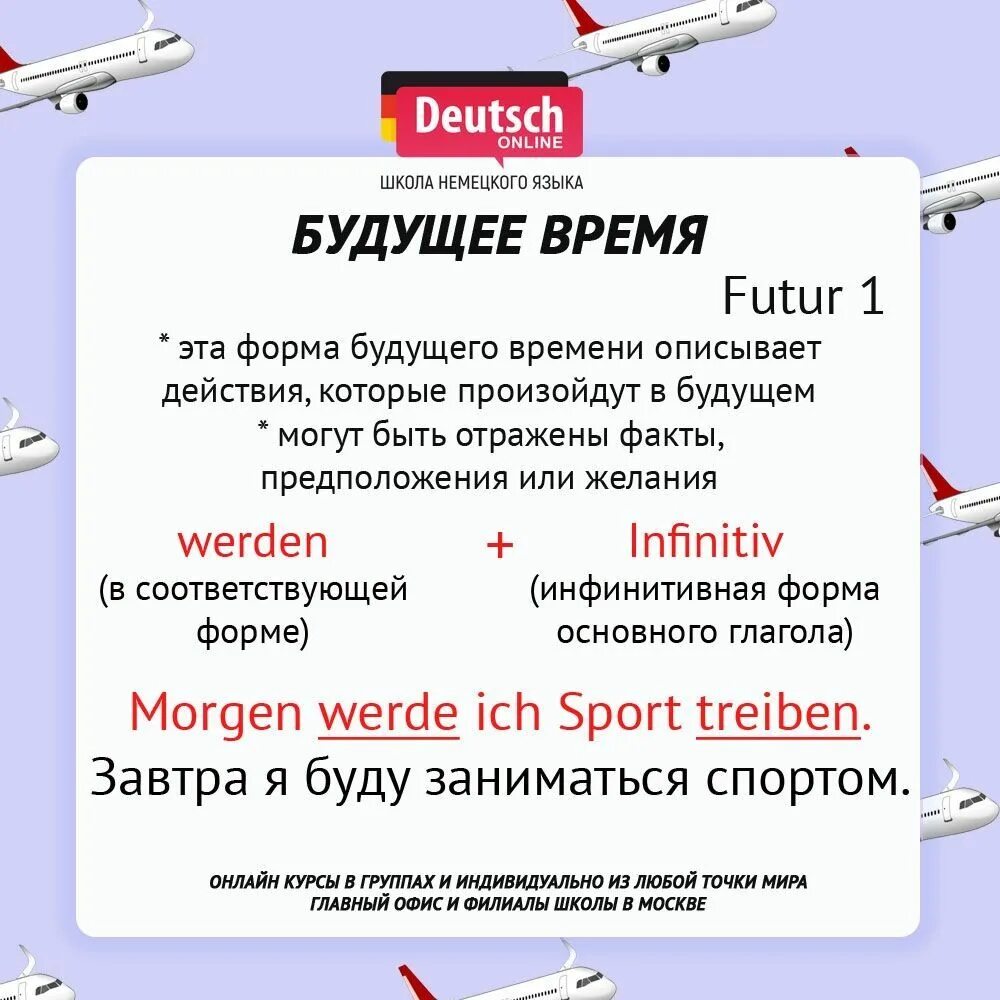 Deutsch
ONLINE
ШКОЛА НЕМЕЦКОГО ЯЗЫКА

БУДУЩЕЕ ВРЕМЯ

Futur 1

* эта форма будущего времени описывает действия, которые произойдут в будущем
* могут быть отражены факты, предположения или желания

werden
(в соответствующей форме)

+

Infinitiv
(инфинитивная форма основного глагола)

Morgen werde ich Sport treiben.
Завтра я буду заниматься спортом.

ОНЛАЙН КУРСЫ В ГРУППАХ И ИНДИВИДУАЛЬНО ИЗ ЛЮБОЙ ТОЧКИ МИРА
ГЛАВНЫЙ ОФИС И ФИЛИАЛЫ ШКОЛЫ В МОСКВЕ